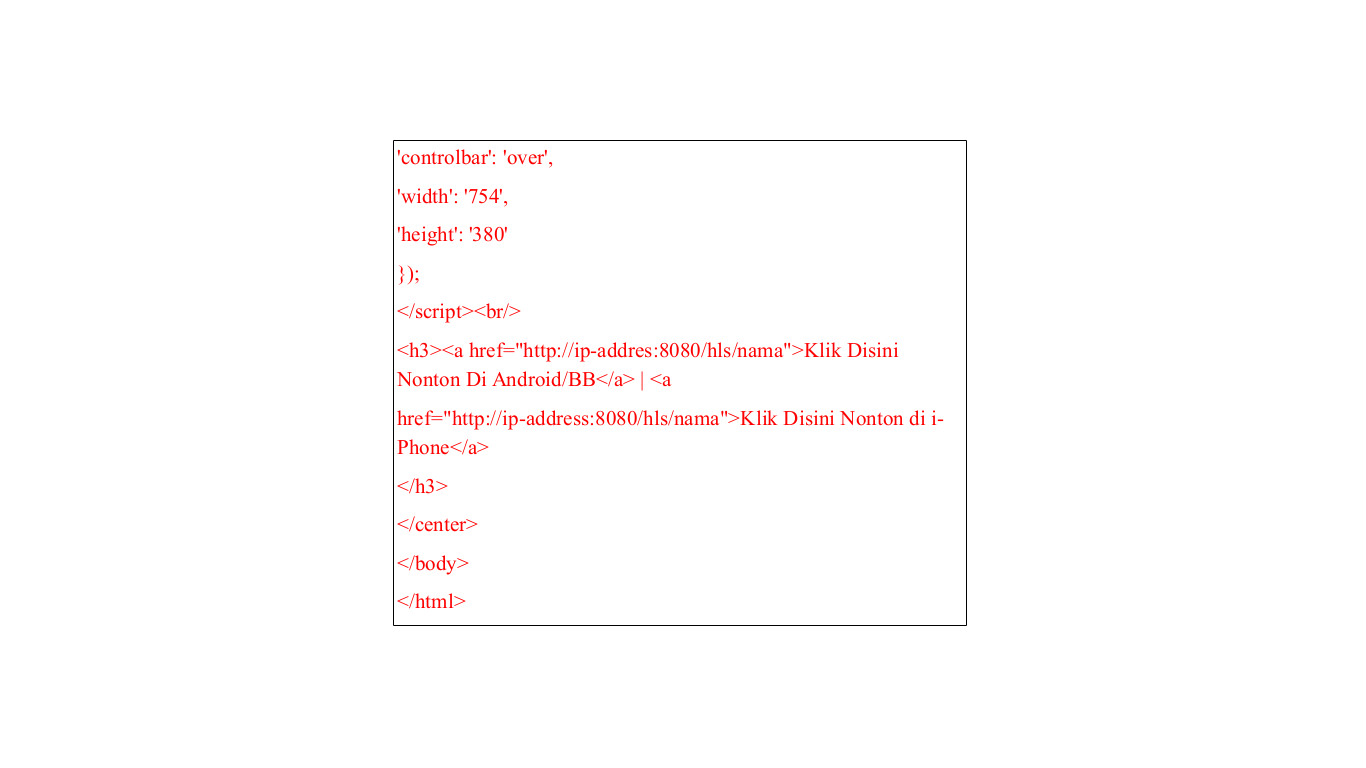 'controlbar': 'over',

'width': '754',

'height': '380'

});

</script><br/>

<h3><a href="http://ip-addres:8080/hls/nama">Klik Disini Nonton Di Android/BB</a> | <a

href="http://ip-address:8080/hls/nama">Klik Disini Nonton di i-Phone</a>

</h3>

</center>

</body>

</html>